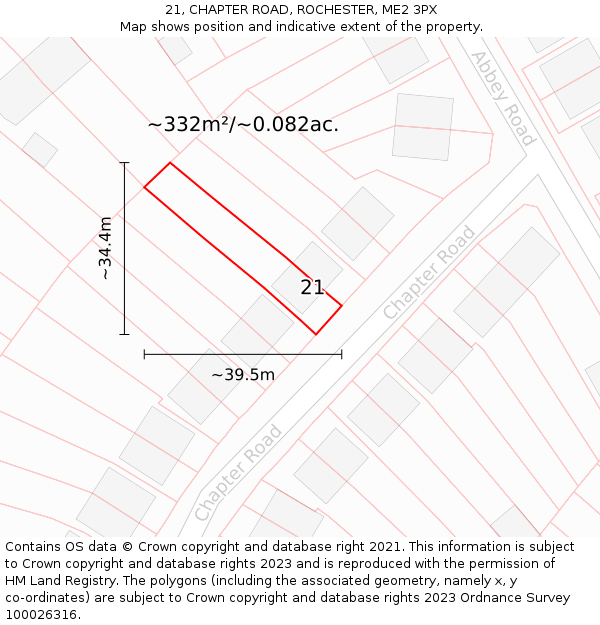 21, CHAPTER ROAD, ROCHESTER, ME2 3PX
Map shows position and indicative extent of the property.

~332m²/~0.082ac.

Abbey Road

~34.4m

21

Chapter Road

~39.5m

Chapter Road

Contains OS data © Crown copyright and database right 2021. This information is subject to Crown copyright and database rights 2023 and is reproduced with the permission of HM Land Registry. The polygons (including the associated geometry, namely x, y co-ordinates) are subject to Crown copyright and database rights 2023 Ordnance Survey 100026316.